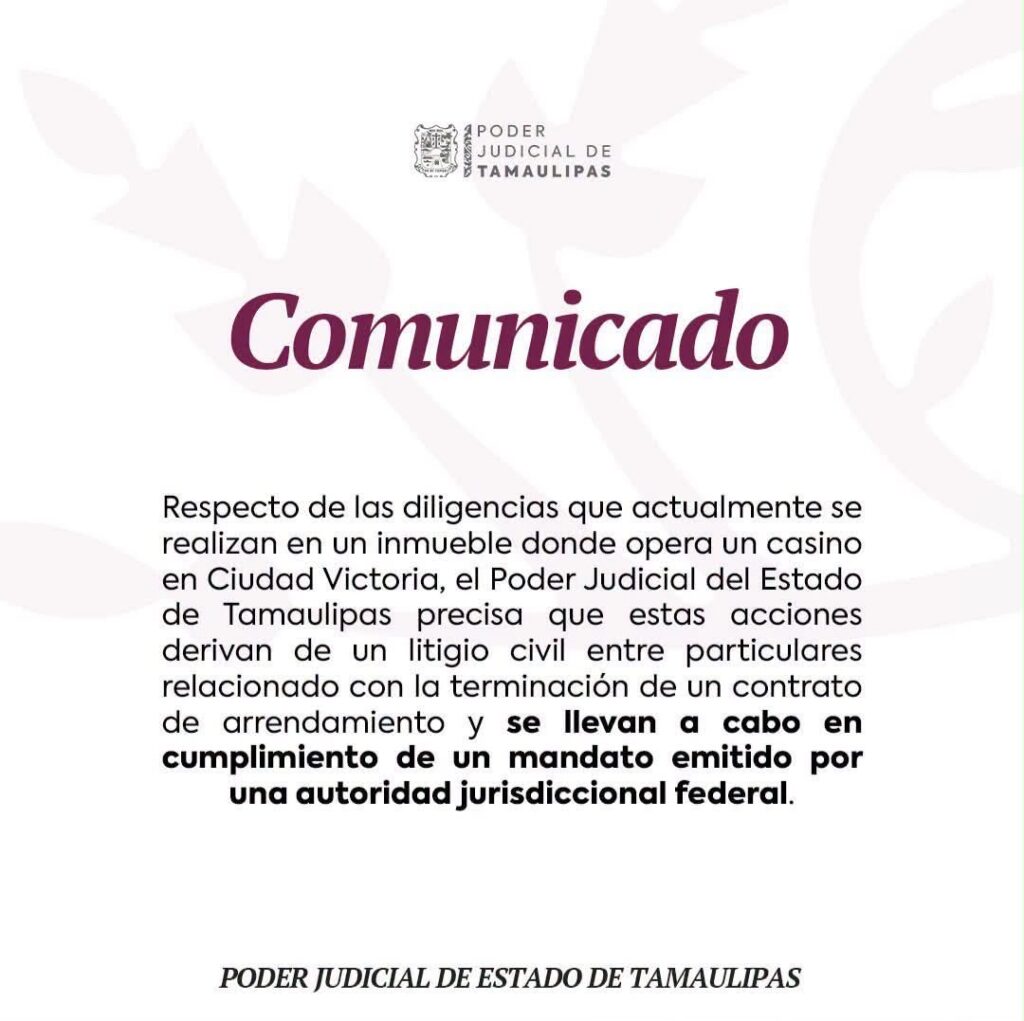 PODER JUDICIAL DE TAMAULIPAS

Comunicado

Respecto de las diligencias que actualmente se realizan en un inmueble donde opera un casino en Ciudad Victoria, el Poder Judicial del Estado de Tamaulipas precisa que estas acciones derivan de un litigio civil entre particulares relacionado con la terminación de un contrato de arrendamiento y se llevan a cabo en cumplimiento de un mandato emitido por una autoridad jurisdiccional federal.

PODER JUDICIAL DE ESTADO DE TAMAULIPAS